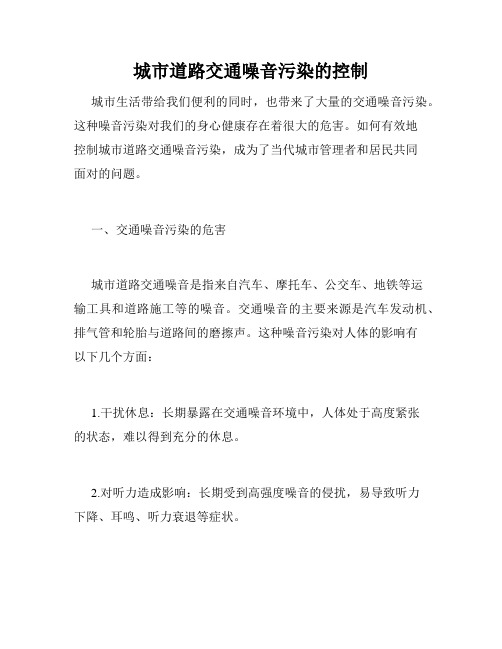 城市道路交通噪音污染的控制

城市生活带给我们便利的同时，也带来了大量的交通噪音污染。这种噪音污染对我们的身心健康存在着很大的危害。如何有效地控制城市道路交通噪音污染，成为了当代城市管理者和居民共同面对的问题。

一、交通噪音污染的危害

城市道路交通噪音是指来自汽车、摩托车、公交车、地铁等运输工具和道路施工等的噪音。交通噪音的主要来源是汽车发动机、排气管和轮胎与道路间的磨擦声。这种噪音污染对人体的影响有以下几个方面：

1.干扰休息：长期暴露在交通噪音环境中，人体处于高度紧张的状态，难以得到充分的休息。

2.对听力造成影响：长期受到高强度噪音的侵扰，易导致听力下降、耳鸣、听力衰退等症状。